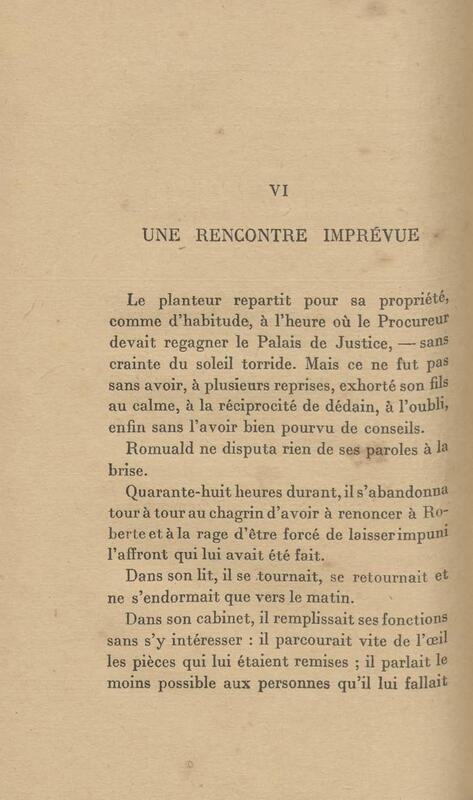 VI

UNE RENCONTRE IMPRÉVUE

Le planteur repartit pour sa propriété, comme d'habitude, à l'heure où le Procureur devait regagner le Palais de Justice, — sans crainte du soleil torride. Mais ce ne fut pas sans avoir, à plusieurs reprises, exhorté son fils au calme, à la réciprocité de dédain, à l'oubli, enfin sans l'avoir bien pourvu de conseils.

Romuald ne disputa rien de ses paroles à la brise.

Quarante-huit heures durant, il s'abandonna tour à tour au chagrin d'avoir à renoncer à Roberte et à la rage d'être forcé de laisser impuni l'affront qui lui avait été fait.

Dans son lit, il se tournait, se retournait et ne s'endormait que vers le matin.

Dans son cabinet, il remplissait ses fonctions sans s'y intéresser : il parcourait vite de l'œil les pièces qui lui étaient remises ; il parlait le moins possible aux personnes qu'il lui fallait